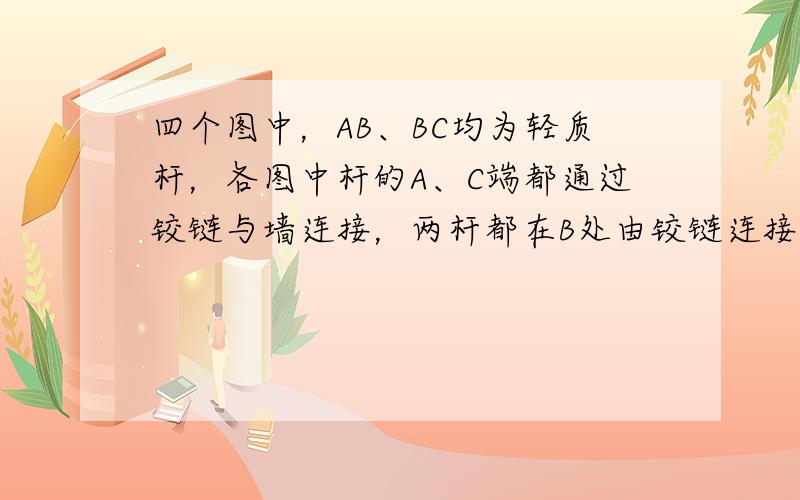 四个图中，AB、BC均为轻质杆，各图中杆的A、C端都通过铰链与墙连接，两杆都在B处由铰链连接